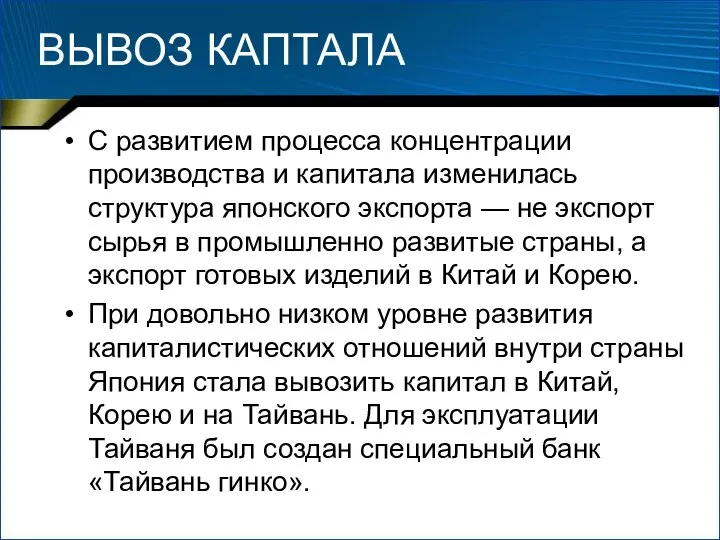 ВЫВОЗ КАПТАЛА

• С развитием процесса концентрации производства и капитала изменилась структура японского экспорта — не экспорт сырья в промышленно развитые страны, а экспорт готовых изделий в Китай и Корею.

• При довольно низком уровне развития капиталистических отношений внутри страны Япония стала вывозить капитал в Китай, Корею и на Тайвань. Для эксплуатации Тайваня был создан специальный банк «Тайвань гинко».